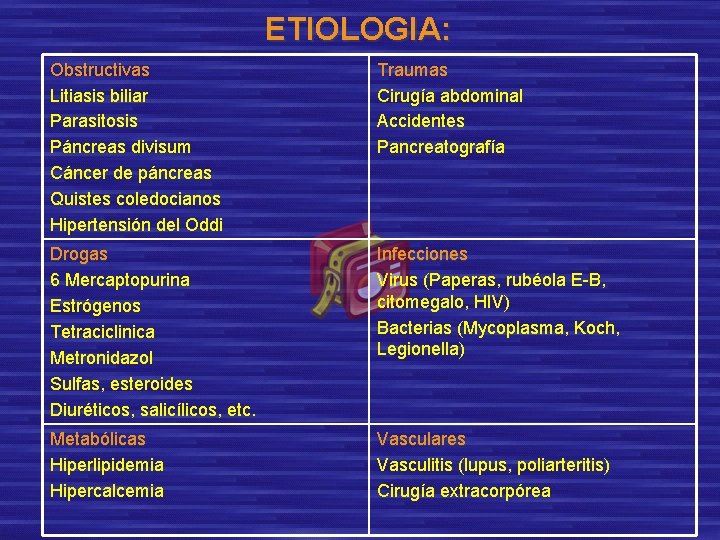 ETIOLOGIA:

| Obstructivas<br>Litiasis biliar<br>Parasitosis<br>Páncreas divisum<br>Cáncer de páncreas<br>Quistes coledocianos<br>Hipertensión del Oddi | Traumas<br>Cirugía abdominal<br>Accidentes<br>Pancreatografía |
|---|---|
| Drogas<br>6 Mercaptopurina<br>Estrógenos<br>Tetraciclinica<br>Metronidazol<br>Sulfas, esteroides<br>Diuréticos, salicílicos, etc. | Infecciones<br>Virus (Paperas, rubéola E-B, citomegalo, HIV)<br>Bacterias (Mycoplasma, Koch, Legionella) |
| Metabólicas<br>Hiperlipidemia<br>Hipercalcemia | Vasculares<br>Vasculitis (lupus, poliarteritis)<br>Cirugía extracorpórea |